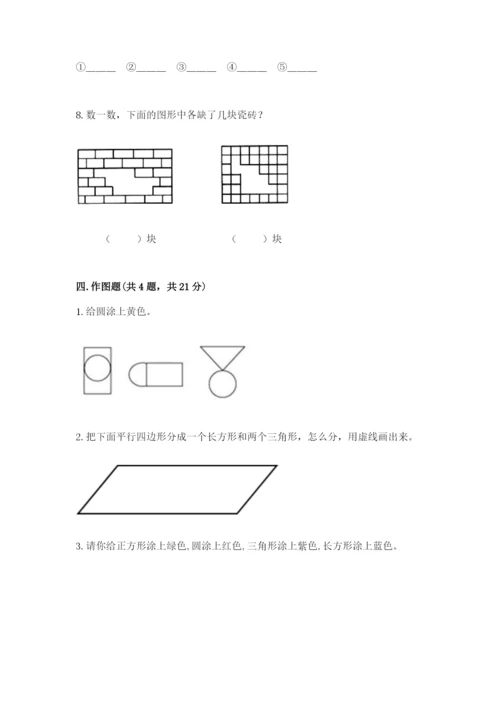 ①_____ ②_____ ③_____ ④_____ ⑤_____

8. 数一数，下面的图形中各缺了几块瓷砖？

（　　）块　　　　（　　）块

四. 作图题（共 4 题，共 21 分）

1. 给圆涂上黄色。

2. 把下面平行四边形分成一个长方形和两个三角形，怎么分，用虚线画出来。

3. 请你给正方形涂上绿色, 圆涂上红色, 三角形涂上紫色, 长方形涂上蓝色。